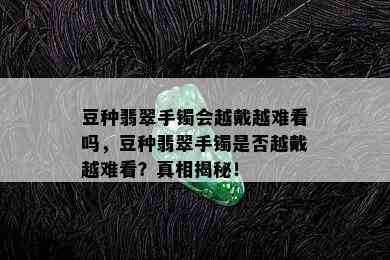 豆种翡翠手镯会越戴越难看吗，豆种翡翠手镯是否越戴越难看？真相揭秘！